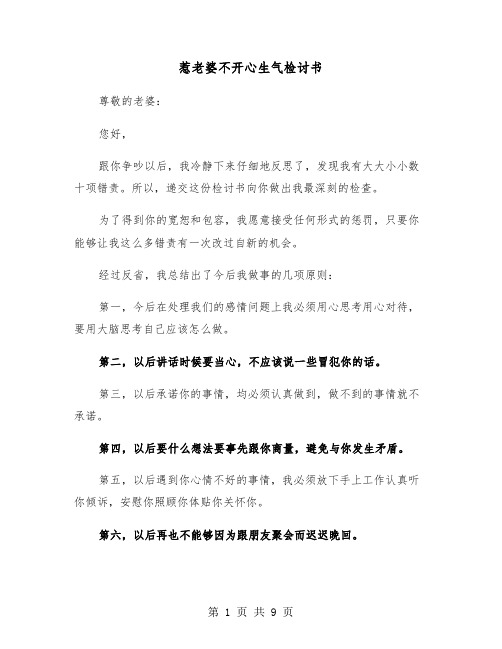 惹老婆不开心生气检讨书

尊敬的老婆：

您好，

跟你争吵以后，我冷静下来仔细地反思了，发现我有大大小小数十项错责。所以，递交这份检讨书向你做出我最深刻的检查。

为了得到你的宽恕和包容，我愿意接受任何形式的惩罚，只要你能够让我这么多错责有一次改过自新的机会。

经过反省，我总结出了今后我做事的几项原则：

第一，今后在处理我们的感情问题上我必须用心思考用心对待，要用大脑思考自己应该怎么做。

第二，以后讲话时候要当心，不应该说一些冒犯你的话。

第三，以后承诺你的事情，均必须认真做到，做不到的事情就不承诺。

第四，以后要什么想法要事先跟你商量，避免与你发生矛盾。

第五，以后遇到你心情不好的事情，我必须放下手上工作认真听你倾诉，安慰你照顾你体贴你关怀你。

第六，以后再也不能够因为跟朋友聚会而迟迟晚回。

第 1 页 共 9 页